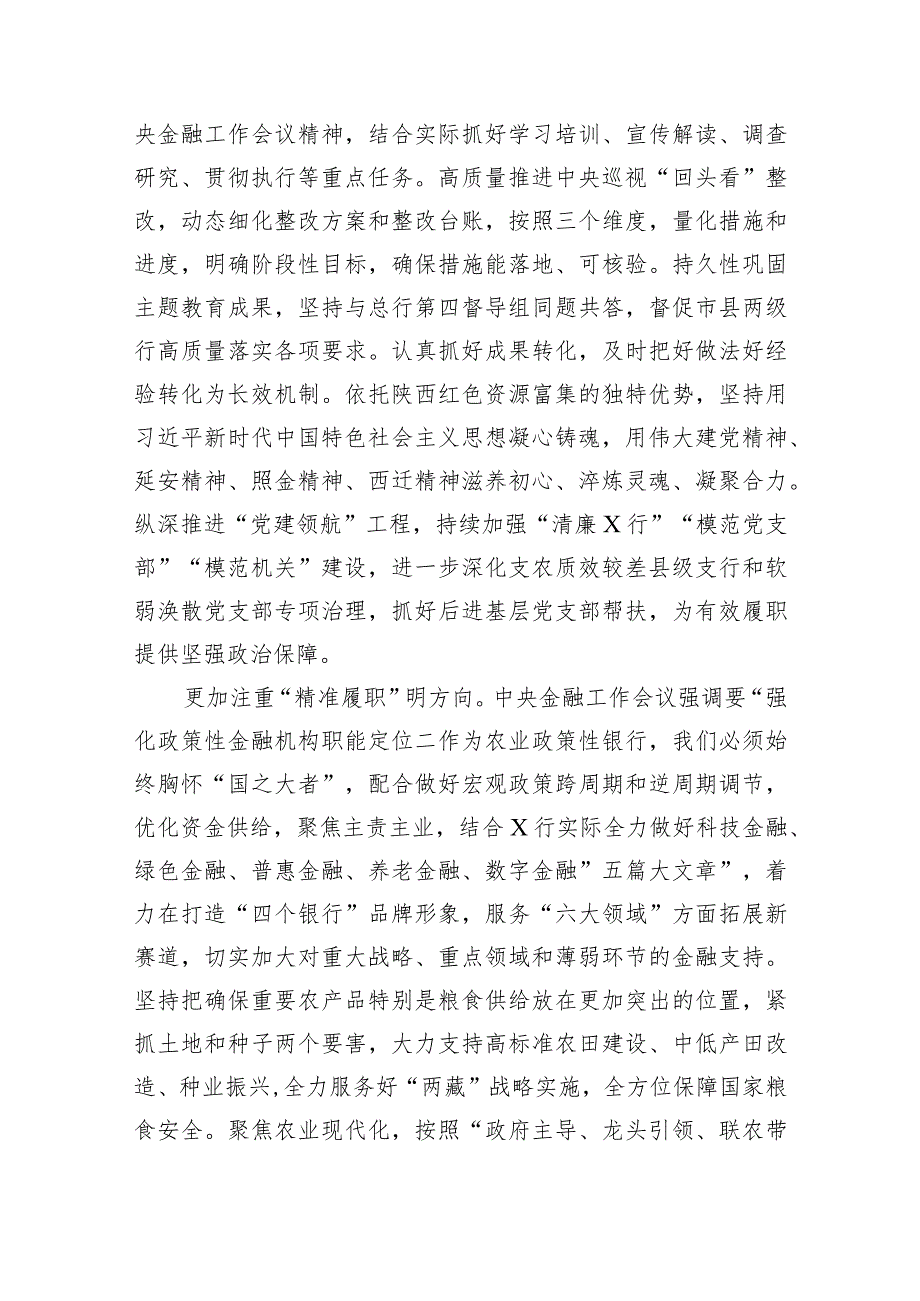 央金融工作会议精神，结合实际抓好学习培训、宣传解读、调查研究、贯彻执行等重点任务。高质量推进中央巡视“回头看”整改，动态细化整改方案和整改台账，按照三个维度，量化措施和进度，明确阶段性目标，确保措施能落地、可核验。持久性巩固主题教育成果，坚持与总行第四督导组同题共答，督促市县两级行高质量落实各项要求。认真抓好成果转化，及时把好做法好经验转化为长效机制。依托陕西红色资源富集的独特优势，坚持用习近平新时代中国特色社会主义思想凝心铸魂，用伟大建党精神、延安精神、照金精神、西迁精神滋养初心、淬炼灵魂、凝聚合力。纵深推进“党建领航”工程，持续加强“清廉X行”“模范党支部”“模范机关”建设，进一步深化支农质效较差县级支行和软弱涣散党支部专项治理，抓好后进基层党支部帮扶，为有效履职提供坚强政治保障。

更加注重“精准履职”明方向。中央金融工作会议强调要“强化政策性金融机构职能定位二作为农业政策性银行，我们必须始终胸怀“国之大者”，配合做好宏观政策跨周期和逆周期调节，优化资金供给，聚焦主责主业，结合X行实际全力做好科技金融、绿色金融、普惠金融、养老金融、数字金融”五篇大文章”，着力在打造“四个银行”品牌形象，服务“六大领域”方面拓展新赛道，切实加大对重大战略、重点领域和薄弱环节的金融支持。坚持把确保重要农产品特别是粮食供给放在更加突出的位置，紧抓土地和种子两个要害，大力支持高标准农田建设、中低产田改造、种业振兴,全力服务好“两藏”战略实施，全方位保障国家粮食安全。聚焦农业现代化，按照“政府主导、龙头引领、联农带